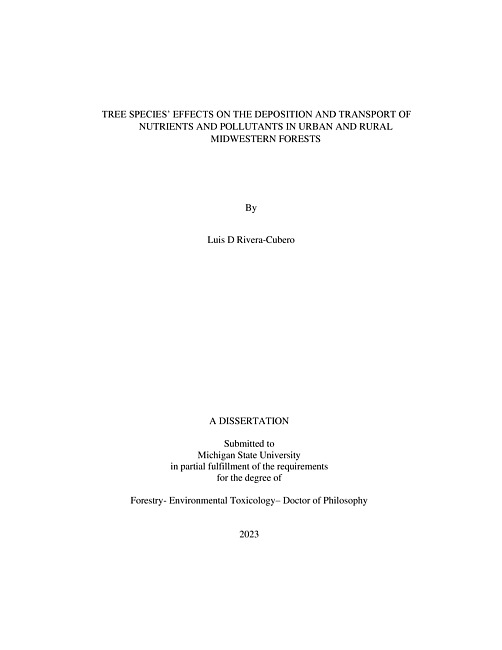 TREE SPECIES' EFFECTS ON THE DEPOSITION AND TRANSPORT OF NUTRIENTS AND POLLUTANTS IN URBAN AND RURAL MIDWESTERN FORESTS

By

Luis D Rivera-Cubero

A DISSERTATION

Submitted to
Michigan State University
in partial fulfillment of the requirements
for the degree of

Forestry- Environmental Toxicology– Doctor of Philosophy

2023